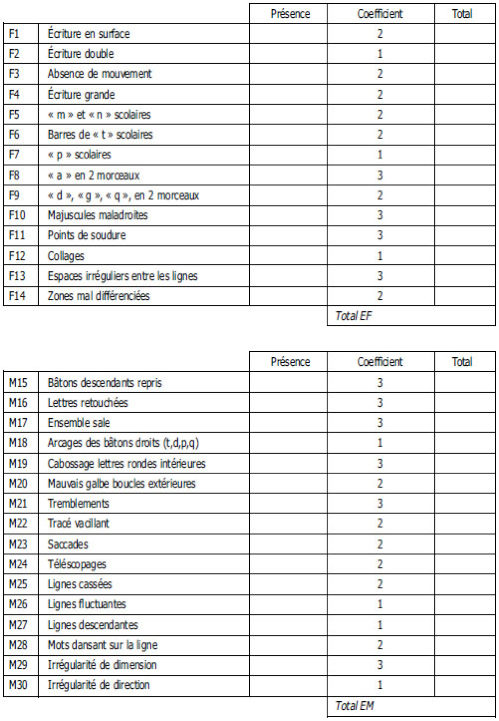 | | | Présence | Coefficient | Total |
|---|---|---|---|---|
| F1 | Écriture en surface | | 2 | |
| F2 | Écriture double | | 1 | |
| F3 | Absence de mouvement | | 2 | |
| F4 | Écriture grande | | 2 | |
| F5 | « m » et « n » scolaires | | 2 | |
| F6 | Barres de « t » scolaires | | 2 | |
| F7 | « p » scolaires | | 1 | |
| F8 | « a » en 2 morceaux | | 3 | |
| F9 | « d », « g », « q », en 2 morceaux | | 2 | |
| F10 | Majuscules maladroites | | 3 | |
| F11 | Points de soudure | | 3 | |
| F12 | Collages | | 1 | |
| F13 | Espaces irréguliers entre les lignes | | 3 | |
| F14 | Zones mal différenciées | | 2 | |
| | | | Total EF | |

| | | Présence | Coefficient | Total |
|---|---|---|---|---|
| M15 | Bâtons descendants repris | | 3 | |
| M16 | Lettres retouchées | | 3 | |
| M17 | Ensemble sale | | 3 | |
| M18 | Arcages des bâtons droits (t,d,p,q) | | 1 | |
| M19 | Cabossage lettres rondes intérieures | | 3 | |
| M20 | Mauvais galbe boucles extérieures | | 2 | |
| M21 | Tremblements | | 3 | |
| M22 | Tracé vacillant | | 2 | |
| M23 | Saccades | | 2 | |
| M24 | Téléscopages | | 2 | |
| M25 | Lignes cassées | | 2 | |
| M26 | Lignes fluctuantes | | 1 | |
| M27 | Lignes descendantes | | 1 | |
| M28 | Mots dansant sur la ligne | | 2 | |
| M29 | Irrégularité de dimension | | 3 | |
| M30 | Irrégularité de direction | | 1 | |
| | | | Total EM | |